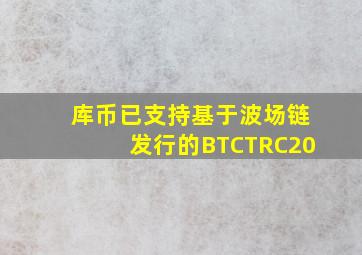 库币已支持基于波场链发行的BTCTRC20